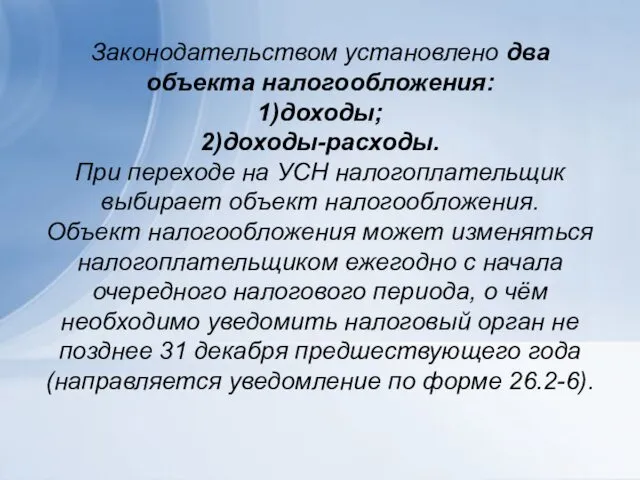 Законодательством установлено два объекта налогообложения:
1)доходы;
2)доходы-расходы.
При переходе на УСН налогоплательщик выбирает объект налогообложения. Объект налогообложения может изменяться налогоплательщиком ежегодно с начала очередного налогового периода, о чём необходимо уведомить налоговый орган не позднее 31 декабря предшествующего года (направляется уведомление по форме 26.2-6).